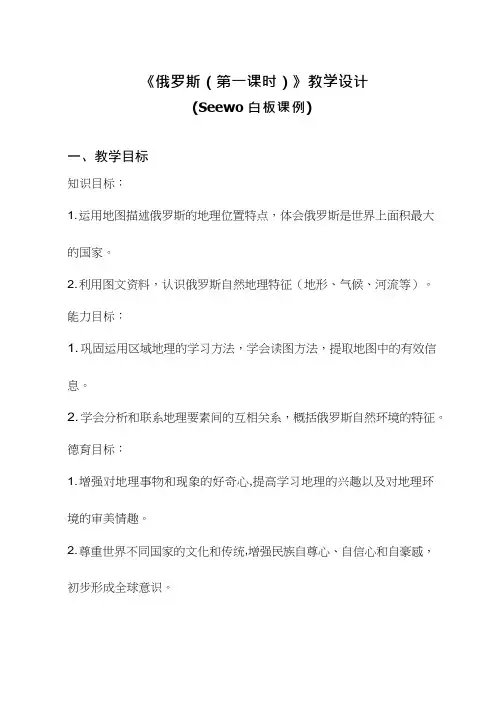 《俄罗斯（第一课时）》教学设计
(Seewo 白板课例)

一、教学目标

知识目标：

1. 运用地图描述俄罗斯的地理位置特点，体会俄罗斯是世界上面积最大的国家。

2. 利用图文资料，认识俄罗斯自然地理特征（地形、气候、河流等）。

能力目标：

1. 巩固运用区域地理的学习方法，学会读图方法，提取地图中的有效信息。

2. 学会分析和联系地理要素间的互相关系，概括俄罗斯自然环境的特征。

德育目标：

1. 增强对地理事物和现象的好奇心,提高学习地理的兴趣以及对地理环境的审美情趣。

2. 尊重世界不同国家的文化和传统,增强民族自尊心、自信心和自豪感，初步形成全球意识。